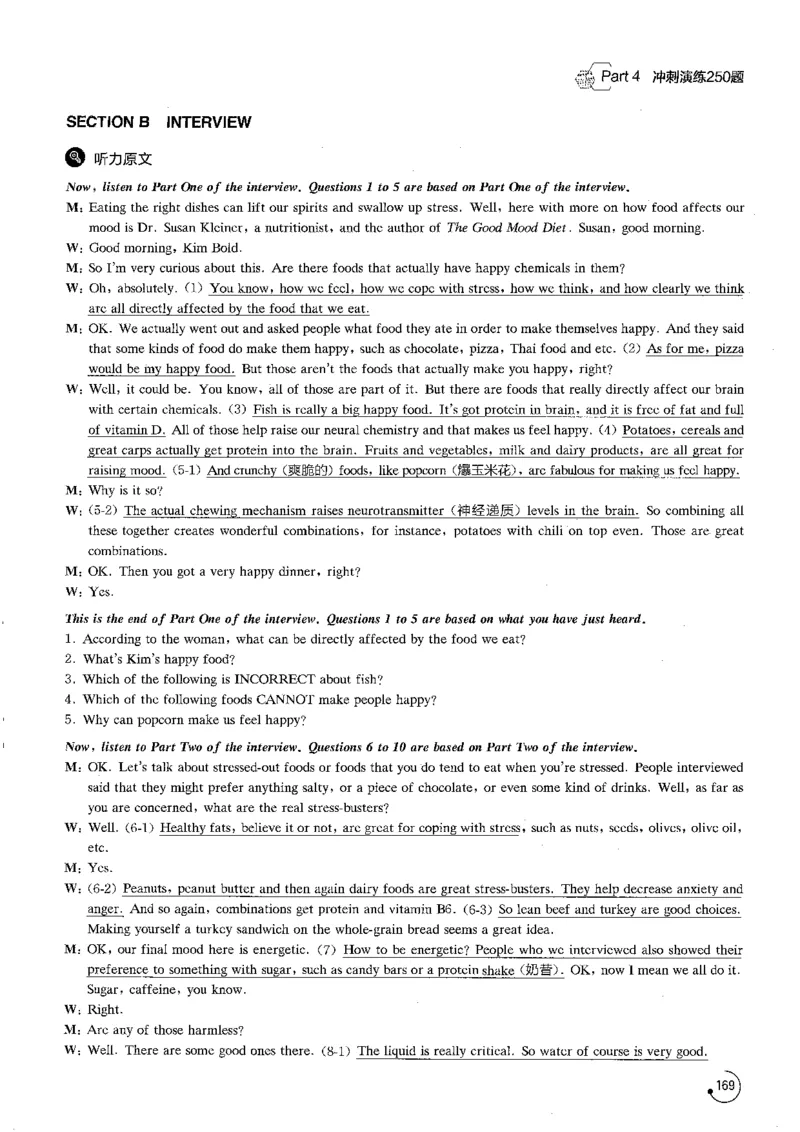 Part 4 冲刺演练250题

SECTION B INTERVIEW

听力原文

Now, listen to Part One of the interview. Questions 1 to 5 are based on Part One of the interview.

M: Eating the right dishes can lift our spirits and swallow up stress. Well, here with more on how food affects our mood is Dr. Susan Kleiner, a nutritionist, and the author of The Good Mood Diet. Susan, good morning.

W: Good morning, Kim Bold.

M: So I'm very curious about this. Are there foods that actually have happy chemicals in them?

W: Oh, absolutely. (1) You know, how we feel, how we cope with stress, how we think, and how clearly we think are all directly affected by the food that we eat.

M: OK. We actually went out and asked people what food they ate in order to make themselves happy. And they said that some kinds of food do make them happy, such as chocolate, pizza, Thai food and etc. (2) As for me, pizza would be my happy food. But those aren't the foods that actually make you happy, right?

W: Well, it could be. You know, all of those are part of it. But there are foods that really directly affect our brain with certain chemicals. (3) Fish is really a big happy food. It's got protein in brain, and it is free of fat and full of vitamin D. All of those help raise our neural chemistry and that makes us feel happy. (4) Potatoes, cereals and great carps actually get protein into the brain. Fruits and vegetables, milk and dairy products, are all great for raising mood. (5-1) And crunchy (爽脆的) foods, like popcorn (爆玉米花), are fabulous for making us feel happy.

M: Why is it so?

W: (5-2) The actual chewing mechanism raises neurotransmitter (神经递质) levels in the brain. So combining all these together creates wonderful combinations, for instance, potatoes with chili on top even. Those are great combinations.

M: OK. Then you got a very happy dinner, right?

W: Yes.

This is the end of Part One of the interview. Questions 1 to 5 are based on what you have just heard.

1. According to the woman, what can be directly affected by the food we eat?
2. What's Kim's happy food?
3. Which of the following is INCORRECT about fish?
4. Which of the following foods CANNOT make people happy?
5. Why can popcorn make us feel happy?

Now, listen to Part Two of the interview. Questions 6 to 10 are based on Part Two of the interview.

M: OK. Let's talk about stressed-out foods or foods that you do tend to eat when you're stressed. People interviewed said that they might prefer anything salty, or a piece of chocolate, or even some kind of drinks. Well, as far as you are concerned, what are the real stress-busters?

W: Well. (6-1) Healthy fats, believe it or not, are great for coping with stress, such as nuts, seeds, olives, olive oil, etc.

M: Yes.

W: (6-2) Peanuts, peanut butter and then again dairy foods are great stress-busters. They help decrease anxiety and anger. And so again, combinations get protein and vitamin B6. (6-3) So lean beef and turkey are good choices. Making yourself a turkey sandwich on the whole-grain bread seems a great idea.

M: OK, our final mood here is energetic. (7) How to be energetic? People who we interviewed also showed their preference to something with sugar, such as candy bars or a protein shake (奶昔). OK, now I mean we all do it. Sugar, caffeine, you know.

W: Right.

M: Are any of those harmless?

W: Well. There are some good ones there. (8-1) The liquid is really critical. So water of course is very good.

169